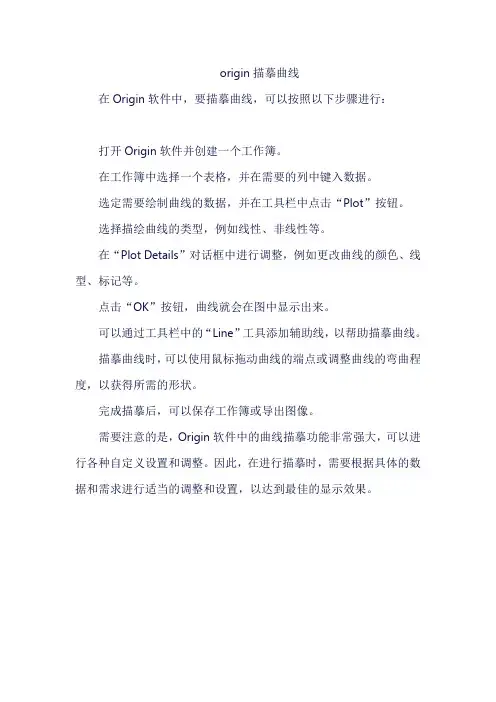 origin 描摹曲线

在 Origin 软件中，要描摹曲线，可以按照以下步骤进行：

打开 Origin 软件并创建一个工作簿。

在工作簿中选择一个表格，并在需要的列中键入数据。

选定需要绘制曲线的数据，并在工具栏中点击“Plot”按钮。

选择描绘曲线的类型，例如线性、非线性等。

在“Plot Details”对话框中进行调整，例如更改曲线的颜色、线型、标记等。

点击“OK”按钮，曲线就会在图中显示出来。

可以通过工具栏中的“Line”工具添加辅助线，以帮助描摹曲线。

描摹曲线时，可以使用鼠标拖动曲线的端点或调整曲线的弯曲程度，以获得所需的形状。

完成描摹后，可以保存工作簿或导出图像。

需要注意的是，Origin 软件中的曲线描摹功能非常强大，可以进行各种自定义设置和调整。因此，在进行描摹时，需要根据具体的数据和需求进行适当的调整和设置，以达到最佳的显示效果。